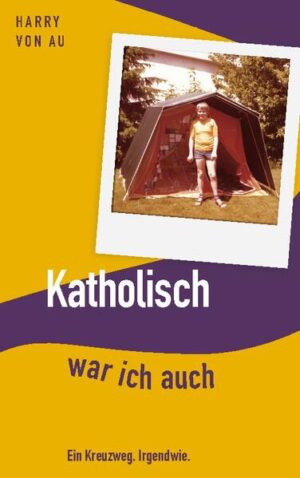 HARRY
VON AU

Katholisch

war ich auch

Ein Kreuzweg. Irgendwie.